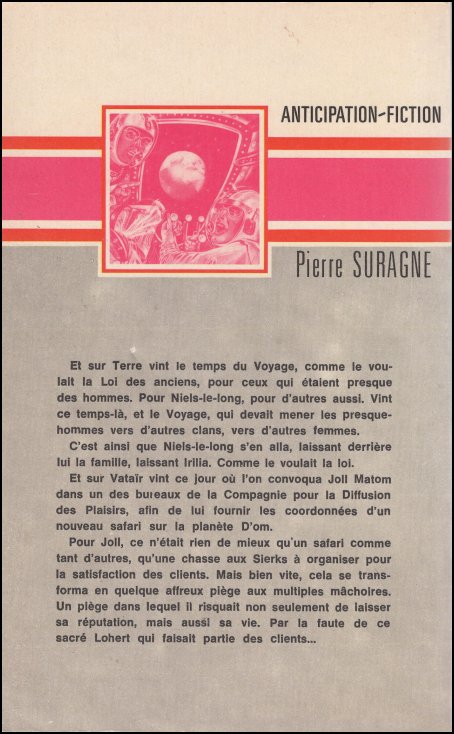 ANTICIPATION-FICTION

Pierre SURAGNE

Et sur Terre vint le temps du Voyage, comme le voulait la Loi des anciens, pour ceux qui étaient presque des hommes. Pour Niels-le-long, pour d'autres aussi. Vint ce temps-là, et le Voyage, qui devait mener les presque-hommes vers d'autres clans, vers d'autres femmes.

C'est ainsi que Niels-le-long s'en alla, laissant derrière lui la famille, laissant Irilia. Comme le voulait la loi.

Et sur Vataïr vint ce jour où l'on convoqua Joll Matom dans un des bureaux de la Compagnie pour la Diffusion des Plaisirs, afin de lui fournir les coordonnées d'un nouveau safari sur la planète D'om.

Pour Joll, ce n'était rien de mieux qu'un safari comme tant d'autres, qu'une chasse aux Sierks à organiser pour la satisfaction des clients. Mais bien vite, cela se transforma en quelque affreux piège aux multiples mâchoires. Un piège dans lequel il risquait non seulement de laisser sa réputation, mais aussi sa vie. Par la faute de ce sacré Lohert qui faisait partie des clients...